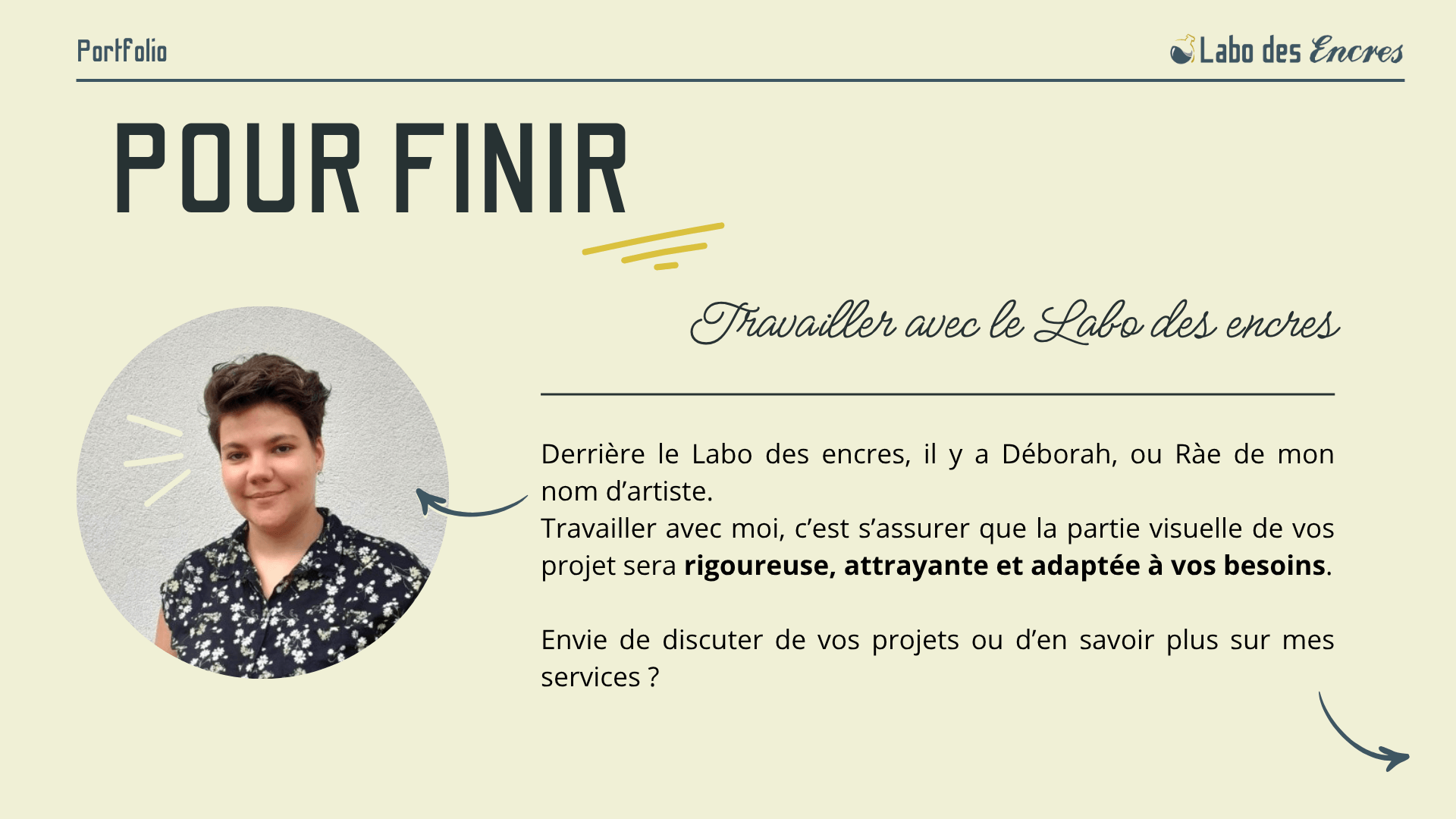 Portfolio

Labo des Encres

POUR FINIR

Travailler avec le Labo des encres

Derrière le Labo des encres, il y a Déborah, ou Ràe de mon nom d'artiste.
Travailler avec moi, c'est s'assurer que la partie visuelle de vos projet sera rigoureuse, attrayante et adaptée à vos besoins.

Envie de discuter de vos projets ou d'en savoir plus sur mes services ?